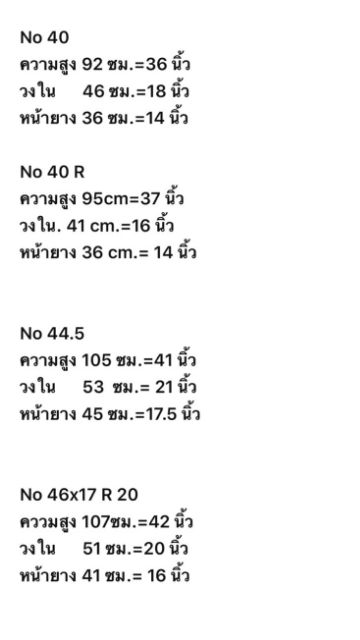 No 40
ความสูง 92 ซม.=36 นิ้ว
วงใน 46 ซม.=18 นิ้ว
หน้ายาง 36 ซม.=14 นิ้ว

No 40 R
ความสูง 95cm=37 นิ้ว
วงใน. 41 cm.=16 นิ้ว
หน้ายาง 36 cm.= 14 นิ้ว

No 44.5
ความสูง 105 ซม.=41 นิ้ว
วงใน 53 ซม.= 21 นิ้ว
หน้ายาง 45 ซม.=17.5 นิ้ว

No 46x17 R 20
ความสูง 107ซม.=42 นิ้ว
วงใน 51 ซม.=20 นิ้ว
หน้ายาง 41 ซม.= 16 นิ้ว